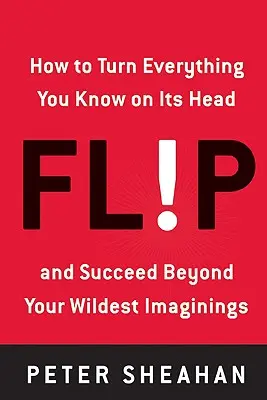 How to Turn Everything You Know on Its Head

FL!P

and Succeed Beyond Your Wildest Imaginings

PETER SHEAHAN